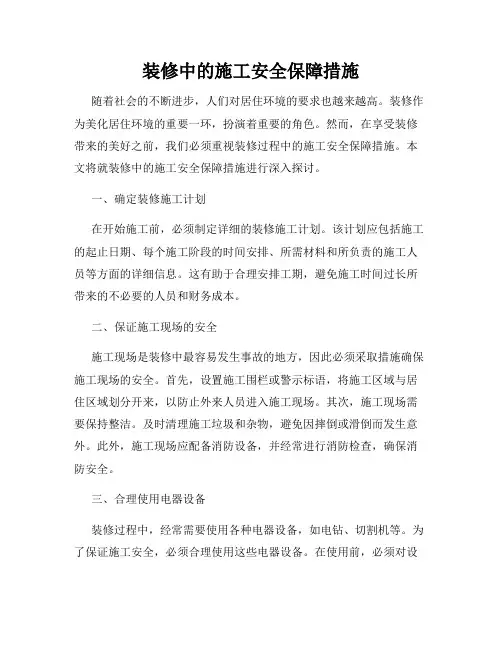 装修中的施工安全保障措施

随着社会的不断进步，人们对居住环境的要求也越来越高。装修作为美化居住环境的重要一环，扮演着重要的角色。然而，在享受装修带来的美好之前，我们必须重视装修过程中的施工安全保障措施。本文将就装修中的施工安全保障措施进行深入探讨。

一、确定装修施工计划

在开始施工前，必须制定详细的装修施工计划。该计划应包括施工的起止日期、每个施工阶段的时间安排、所需材料和所负责的施工人员等方面的详细信息。这有助于合理安排工期，避免施工时间过长所带来的不必要的人员和财务成本。

二、保证施工现场的安全

施工现场是装修中最容易发生事故的地方，因此必须采取措施确保施工现场的安全。首先，设置施工围栏或警示标语，将施工区域与居住区域划分开来，以防止外来人员进入施工现场。其次，施工现场需要保持整洁。及时清理施工垃圾和杂物，避免因摔倒或滑倒而发生意外。此外，施工现场应配备消防设备，并经常进行消防检查，确保消防安全。

三、合理使用电器设备

装修过程中，经常需要使用各种电器设备，如电钻、切割机等。为了保证施工安全，必须合理使用这些电器设备。在使用前，必须对设